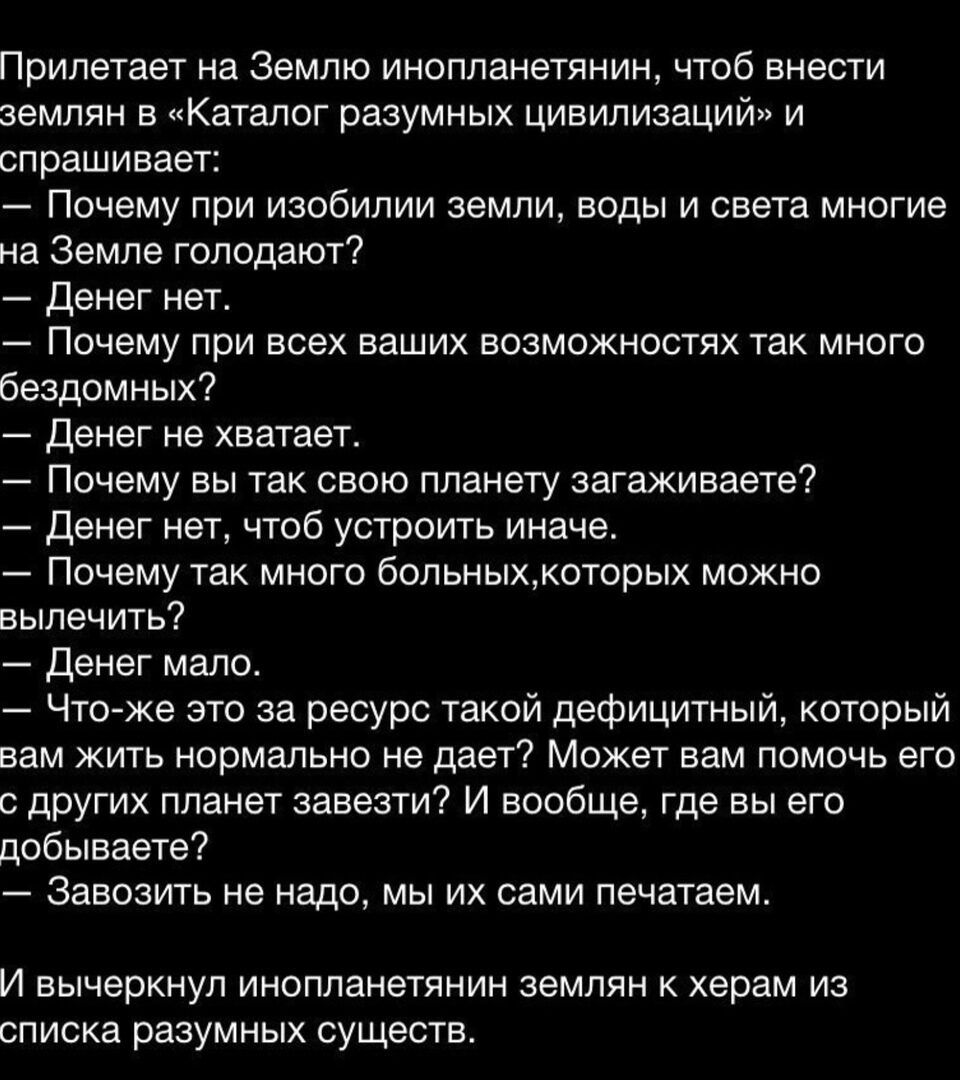 Прилетает на Землю инопланетянин, чтоб внести землян в «Каталог разумных цивилизаций» и спрашивает:
— Почему при изобилии земли, воды и света многие на Земле голодают?
— Денег нет.
— Почему при всех ваших возможностях так много бездомных?
— Денег не хватает.
— Почему вы так свою планету загаживаете?
— Денег нет, чтоб устроить иначе.
— Почему так много больных,которых можно вылечить?
— Денег мало.
— Что-же это за ресурс такой дефицитный, который вам жить нормально не дает? Может вам помочь его с других планет завезти? И вообще, где вы его добываете?
— Завозить не надо, мы их сами печатаем.

И вычеркнул инопланетянин землян к херам из списка разумных существ.